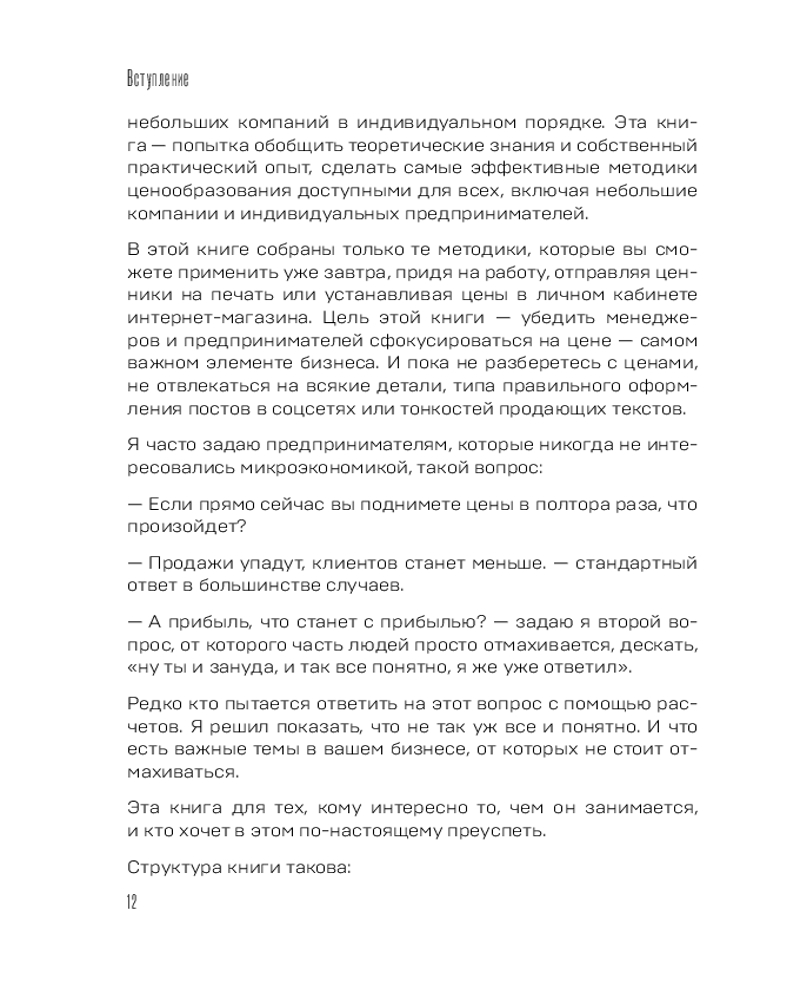 Вступление

небольших компаний в индивидуальном порядке. Эта книга — попытка обобщить теоретические знания и собственный практический опыт, сделать самые эффективные методики ценообразования доступными для всех, включая небольшие компании и индивидуальных предпринимателей.

В этой книге собраны только те методики, которые вы сможете применить уже завтра, придя на работу, отправляя ценники на печать или устанавливая цены в личном кабинете интернет-магазина. Цель этой книги — убедить менеджеров и предпринимателей сфокусироваться на цене — самом важном элементе бизнеса. И пока не разберетесь с ценами, не отвлекаться на всякие детали, типа правильного оформления постов в соцсетях или тонкостей продающих текстов.

Я часто задаю предпринимателям, которые никогда не интересовались микроэкономикой, такой вопрос:

— Если прямо сейчас вы поднимете цены в полтора раза, что произойдет?

— Продажи упадут, клиентов станет меньше. — стандартный ответ в большинстве случаев.

— А прибыль, что станет с прибылью? — задаю я второй вопрос, от которого часть людей просто отмахивается, дескать, «ну ты и зануда, и так все понятно, я же уже ответил».

Редко кто пытается ответить на этот вопрос с помощью расчетов. Я решил показать, что не так уж все и понятно. И что есть важные темы в вашем бизнесе, от которых не стоит отмахиваться.

Эта книга для тех, кому интересно то, чем он занимается, и кто хочет в этом по-настоящему преуспеть.

Структура книги такова:

12